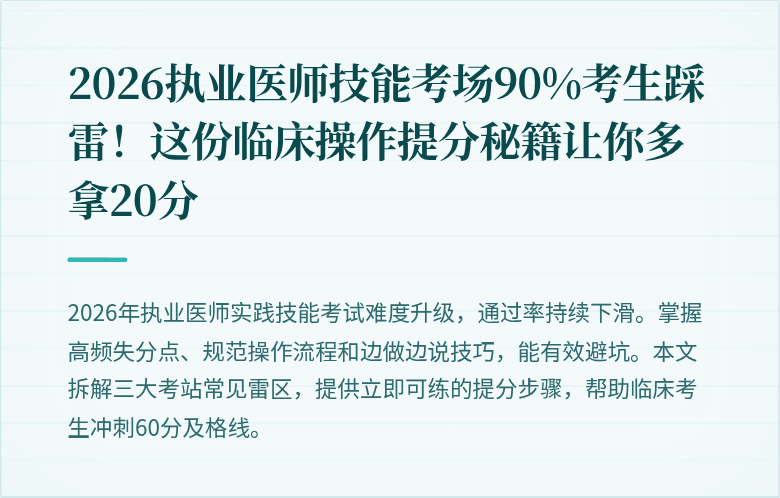 2026执业医师技能考场90%考生踩雷！这份临床操作提分秘籍让你多拿20分

2026年执业医师实践技能考试难度升级，通过率持续下滑。掌握高频失分点、规范操作流程和边做边说技巧，能有效避坑。本文拆解三大考站常见雷区，提供立即可练的提分步骤，帮助临床考生冲刺60分及格线。